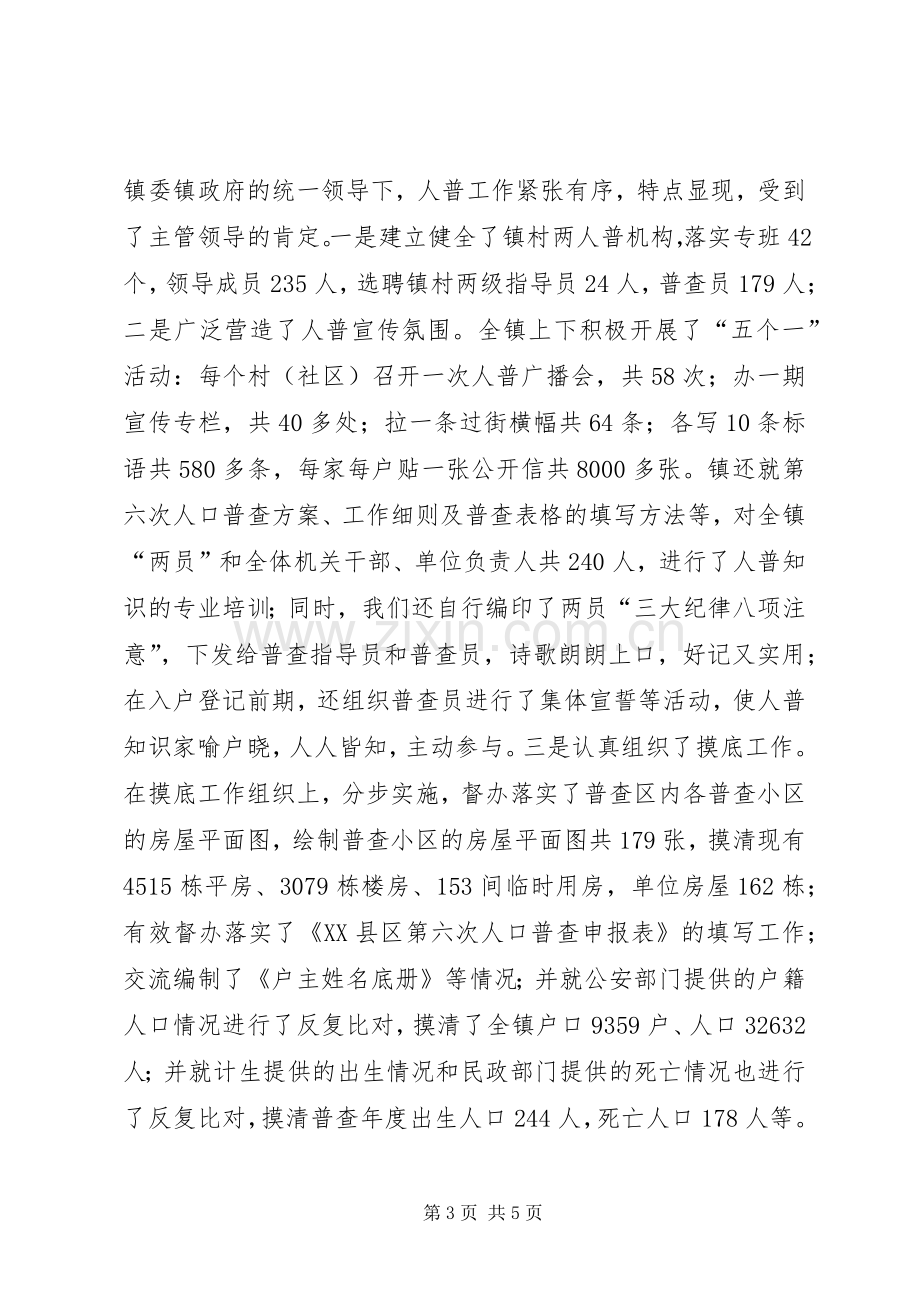 镇委镇政府的统一领导下，人普工作紧张有序，特点显现，受到了主管领导的肯定。一是建立健全了镇村两人普机构,落实专班42个，领导成员235人，选聘镇村两级指导员24人，普查员179人；二是广泛营造了人普宣传氛围。全镇上下积极开展了“五个一”活动：每个村（社区）召开一次人普广播会，共58次；办一期宣传专栏，共40多处；拉一条过街横幅共64条；各写10条标语共580多条，每家每户贴一张公开信共8000多张。镇还就第六次人口普查方案、工作细则及普查表格的填写方法等，对全镇“两员”和全体机关干部、单位负责人共240人，进行了人普知识的专业培训；同时，我们还自行编印了两员“三大纪律八项注意”，下发给普查指导员和普查员，诗歌朗朗上口，好记又实用；在入户登记前期，还组织普查员进行了集体宣誓等活动，使人普知识家喻户晓，人人皆知，主动参与。三是认真组织了摸底工作。在摸底工作组织上，分步实施，督办落实了普查区内各普查小区的房屋平面图，绘制普查小区的房屋平面图共179张，摸清现有4515栋平房、3079栋楼房、153间临时用房，单位房屋162栋；有效督办落实了《XX县区第六次人口普查申报表》的填写工作；交流编制了《户主姓名底册》等情况；并就公安部门提供的户籍人口情况进行了反复比对，摸清了全镇户口9359户、人口32632人；并就计生提供的出生情况和民政部门提供的死亡情况也进行了反复比对，摸清普查年度出生人口244人，死亡人口178人等。

第3页 共5页

www.zixin.com.cn